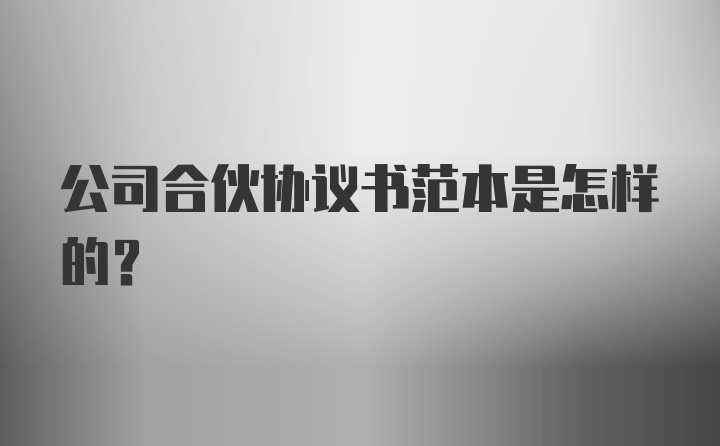 公司合伙协议书范本是怎样的？